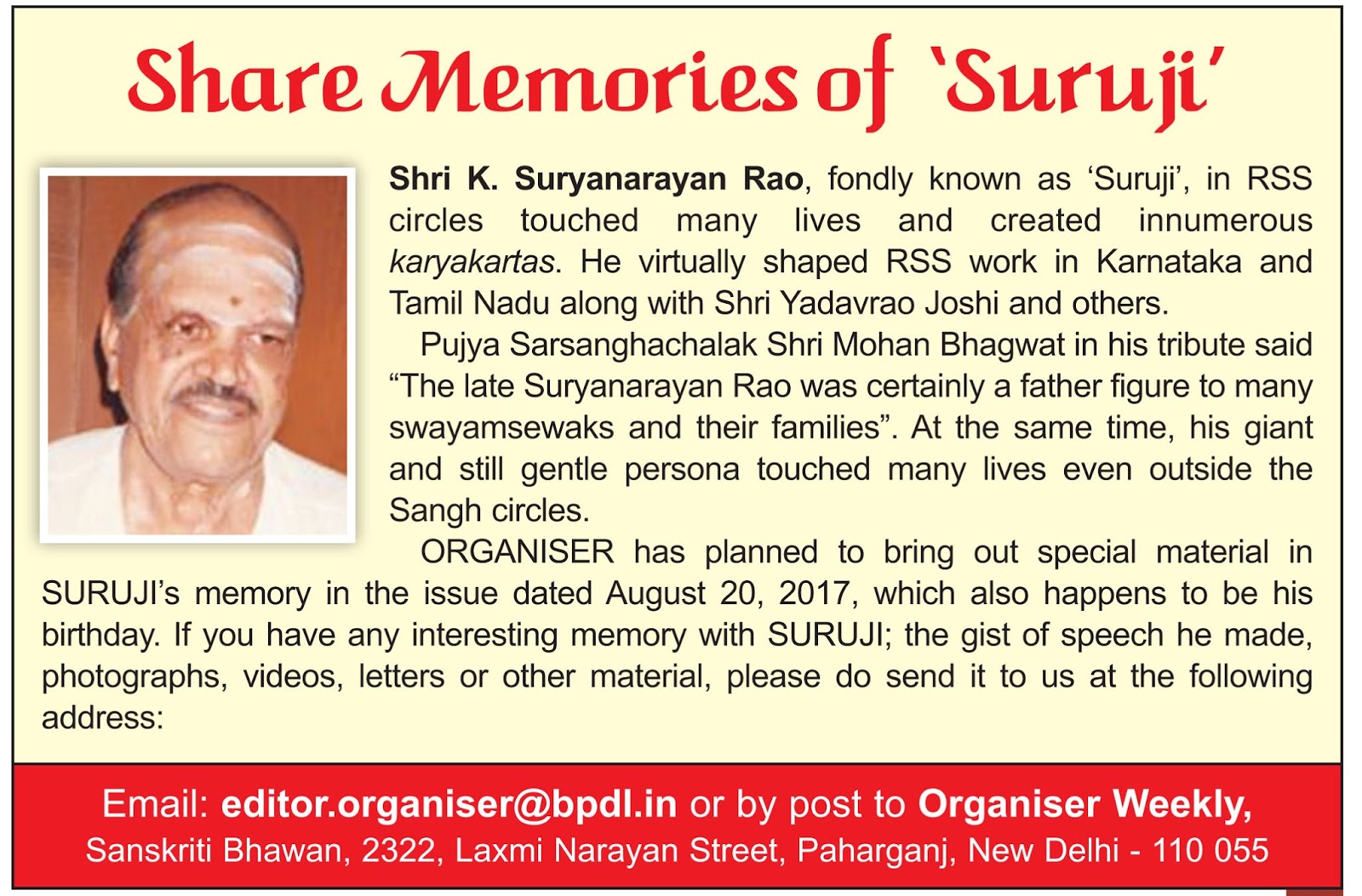 Share Memories of 'Suruji'

Shri K. Suryanarayan Rao, fondly known as 'Suruji', in RSS circles touched many lives and created innumerous karyakartas. He virtually shaped RSS work in Karnataka and Tamil Nadu along with Shri Yadavrao Joshi and others.

Pujya Sarsanghachalak Shri Mohan Bhagwat in his tribute said "The late Suryanarayan Rao was certainly a father figure to many swayamsewaks and their families". At the same time, his giant and still gentle persona touched many lives even outside the Sangh circles.

ORGANISER has planned to bring out special material in SURUJI's memory in the issue dated August 20, 2017, which also happens to be his birthday. If you have any interesting memory with SURUJI; the gist of speech he made, photographs, videos, letters or other material, please do send it to us at the following address:

Email: editor.organiser@bpdl.in or by post to Organiser Weekly,
Sanskriti Bhawan, 2322, Laxmi Narayan Street, Paharganj, New Delhi - 110 055